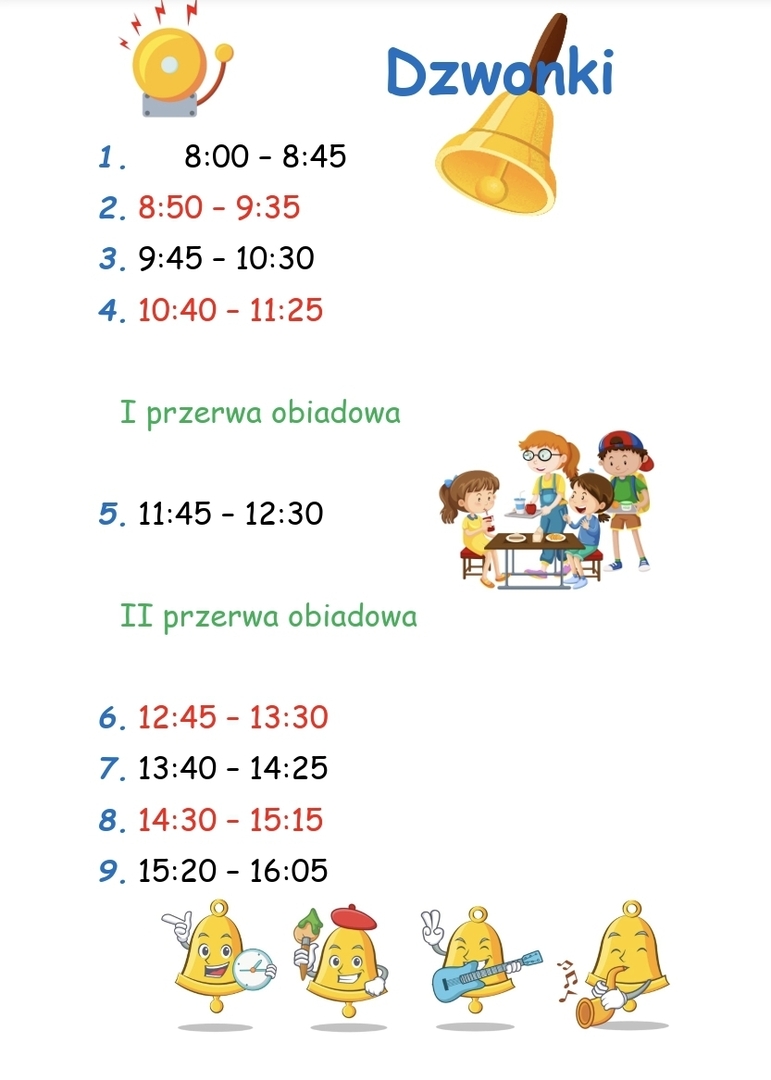 Dzwonki

1. 8:00 - 8:45
2. 8:50 - 9:35
3. 9:45 - 10:30
4. 10:40 - 11:25

I przerwa obiadowa

5. 11:45 - 12:30

II przerwa obiadowa

6. 12:45 - 13:30
7. 13:40 - 14:25
8. 14:30 - 15:15
9. 15:20 - 16:05